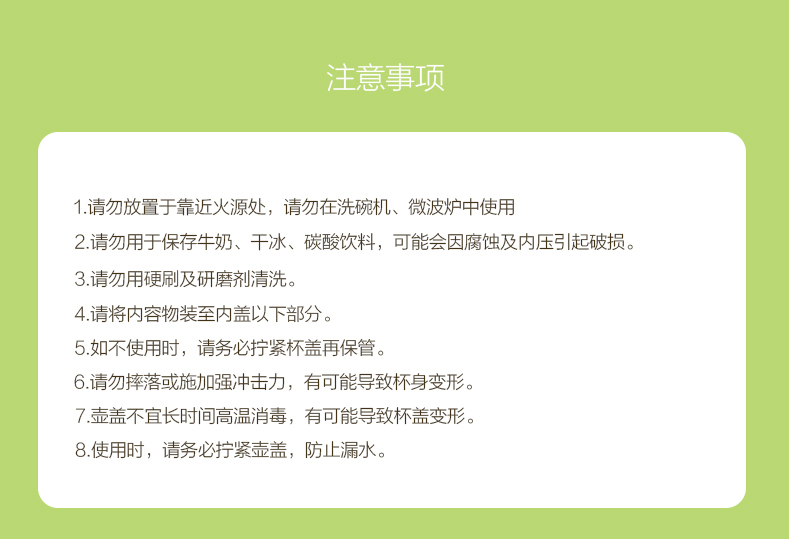 注意事项

1.请勿放置于靠近火源处，请勿在洗碗机、微波炉中使用
2.请勿用于保存牛奶、干冰、碳酸饮料，可能会因腐蚀及内压引起破损。
3.请勿用硬刷及研磨剂清洗。
4.请将内容物装至内盖以下部分。
5.如不使用时，请务必拧紧杯盖再保管。
6.请勿摔落或施加强冲击力，有可能导致杯身变形。
7.壶盖不宜长时间高温消毒，有可能导致杯盖变形。
8.使用时，请务必拧紧壶盖，防止漏水。